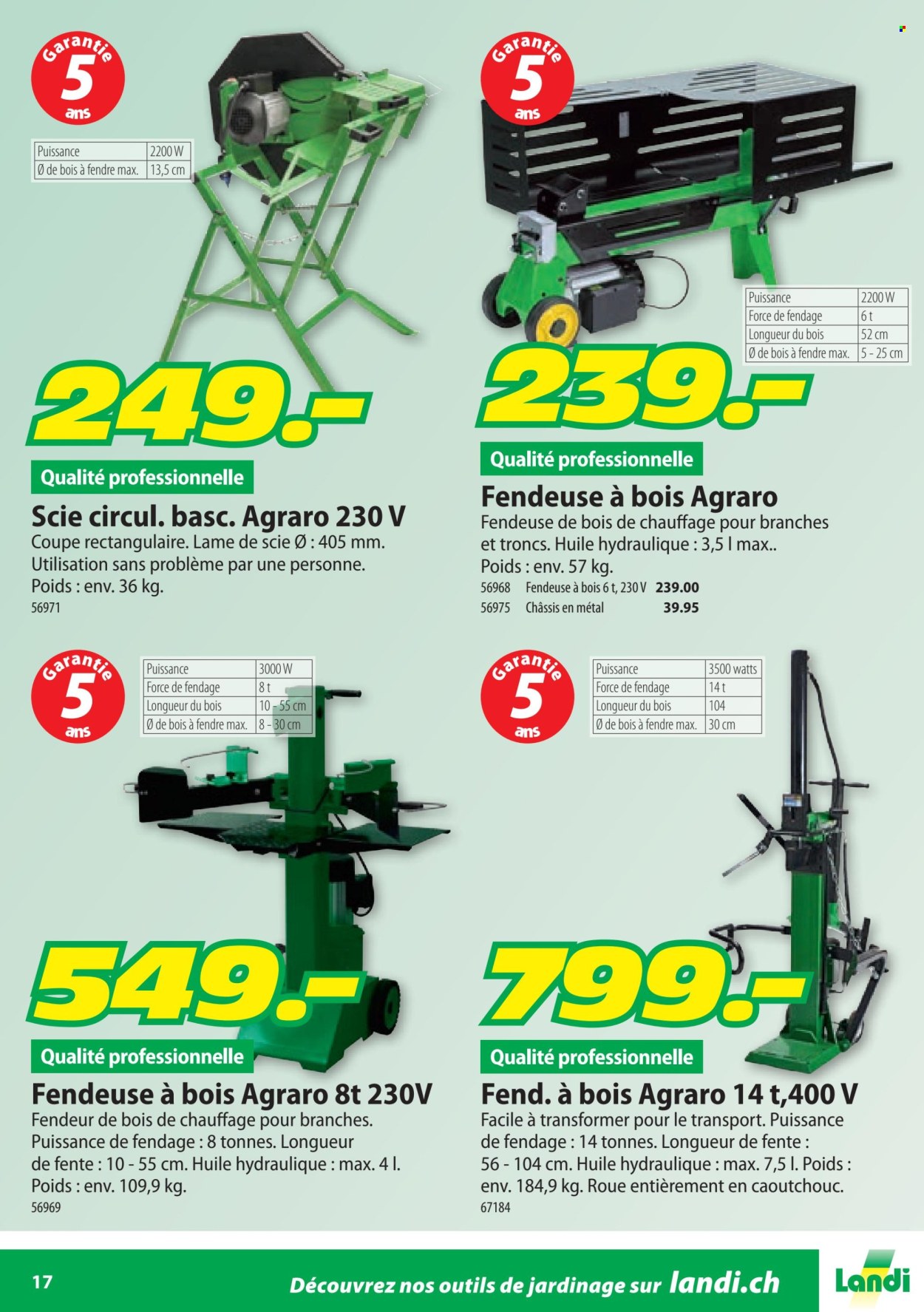 Garantie
5
ans

| Puissance | 2200 W |
|---|---|
| Ø de bois à fendre max. | 13,5 cm |

249.-

Qualité professionnelle

Scie circul. basc. Agraro 230 V

Coupe rectangulaire. Lame de scie Ø : 405 mm. Utilisation sans problème par une personne. Poids : env. 36 kg.

56971

Garantie
5
ans

| Puissance | 2200 W |
|---|---|
| Force de fendage | 6 t |
| Longueur du bois | 52 cm |
| Ø de bois à fendre max. | 5 - 25 cm |

239.-

Qualité professionnelle

Fendeuse à bois Agraro

Fendeuse de bois de chauffage pour branches et troncs. Huile hydraulique : 3,5 l max.. Poids : env. 57 kg.

56968 Fendeuse à bois 6 t, 230 V 239.00
56975 Châssis en métal 39.95

Garantie
5
ans

| Puissance | 3000 W |
|---|---|
| Force de fendage | 8 t |
| Longueur du bois | 10 - 55 cm |
| Ø de bois à fendre max. | 8 - 30 cm |

549.-

Qualité professionnelle

Fendeuse à bois Agraro 8t 230V

Fendeur de bois de chauffage pour branches. Puissance de fendage : 8 tonnes. Longueur de fente : 10 - 55 cm. Huile hydraulique : max. 4 l. Poids : env. 109,9 kg.

56969

Garantie
5
ans

| Puissance | 3500 watts |
|---|---|
| Force de fendage | 14 t |
| Longueur du bois | 104 |
| Ø de bois à fendre max. | 30 cm |

799.-

Qualité professionnelle

Fend. à bois Agraro 14 t,400 V

Facile à transformer pour le transport. Puissance de fendage : 14 tonnes. Longueur de fente : 56 - 104 cm. Huile hydraulique : max. 7,5 l. Poids : env. 184,9 kg. Roue entièrement en caoutchouc.

67184

17

Découvrez nos outils de jardinage sur landi.ch

Landi